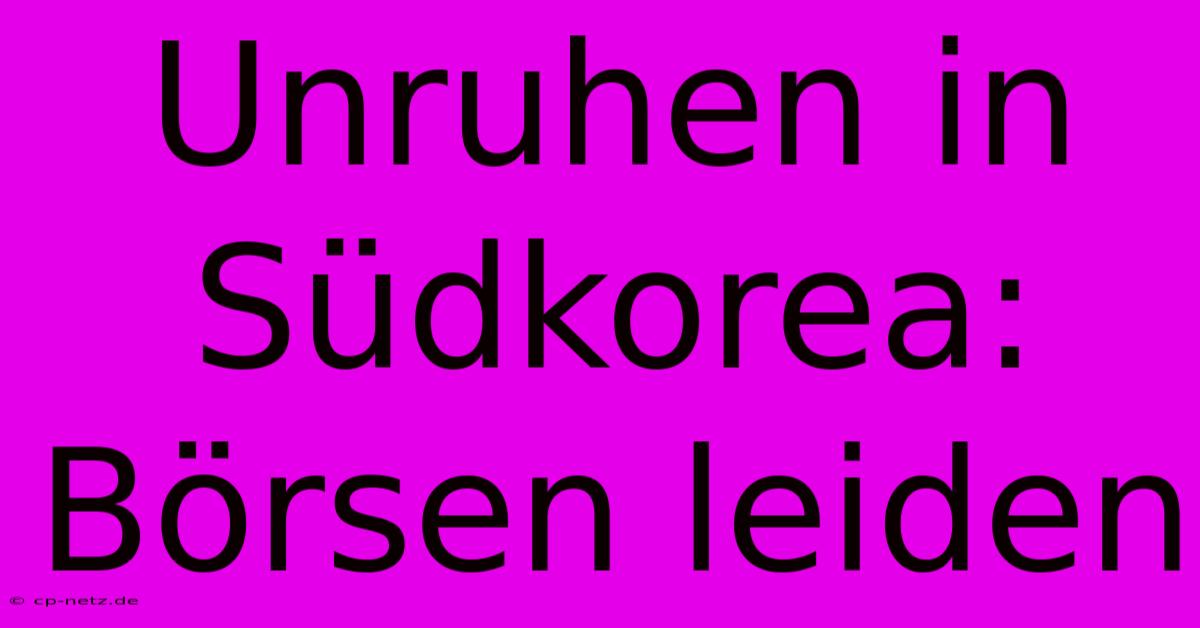 Unruhen in Südkorea: Börsen leiden

© cp-netz.de